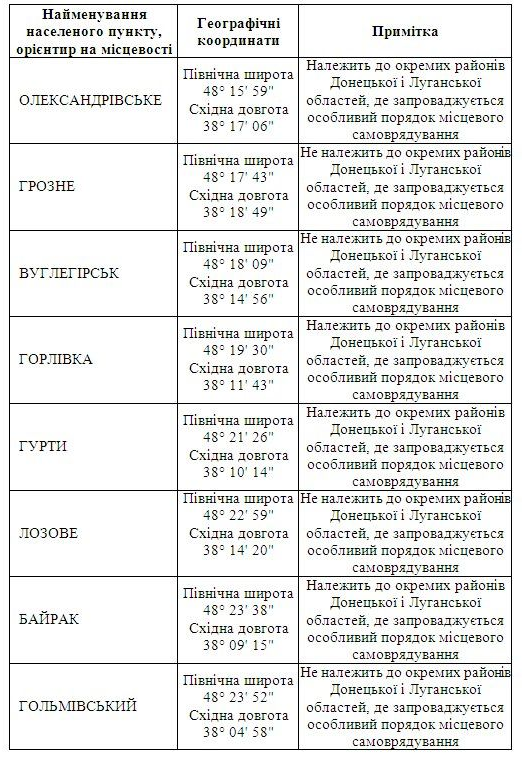 | Найменування населеного пункту, орієнтир на місцевості | Географічні координати | Примітка |
|---|---|---|
| ОЛЕКСАНДРІВСЬКЕ | Північна широта 48° 15' 59" Східна довгота 38° 17' 06" | Належить до окремих районів Донецької і Луганської областей, де запроваджується особливий порядок місцевого самоврядування |
| ГРОЗНЕ | Північна широта 48° 17' 43" Східна довгота 38° 18' 49" | Не належить до окремих районів Донецької і Луганської областей, де запроваджується особливий порядок місцевого самоврядування |
| ВУГЛЕГІРСЬК | Північна широта 48° 18' 09" Східна довгота 38° 14' 56" | Не належить до окремих районів Донецької і Луганської областей, де запроваджується особливий порядок місцевого самоврядування |
| ГОРЛІВКА | Північна широта 48° 19' 30" Східна довгота 38° 11' 43" | Належить до окремих районів Донецької і Луганської областей, де запроваджується особливий порядок місцевого самоврядування |
| ГУРТИ | Північна широта 48° 21' 26" Східна довгота 38° 10' 14" | Належить до окремих районів Донецької і Луганської областей, де запроваджується особливий порядок місцевого самоврядування |
| ЛОЗОВЕ | Північна широта 48° 22' 59" Східна довгота 38° 14' 20" | Не належить до окремих районів Донецької і Луганської областей, де запроваджується особливий порядок місцевого самоврядування |
| БАЙРАК | Північна широта 48° 23' 38" Східна довгота 38° 09' 15" | Належить до окремих районів Донецької і Луганської областей, де запроваджується особливий порядок місцевого самоврядування |
| ГОЛЬМІВСЬКИЙ | Північна широта 48° 23' 52" Східна довгота 38° 04' 58" | Не належить до окремих районів Донецької і Луганської областей, де запроваджується особливий порядок місцевого самоврядування |